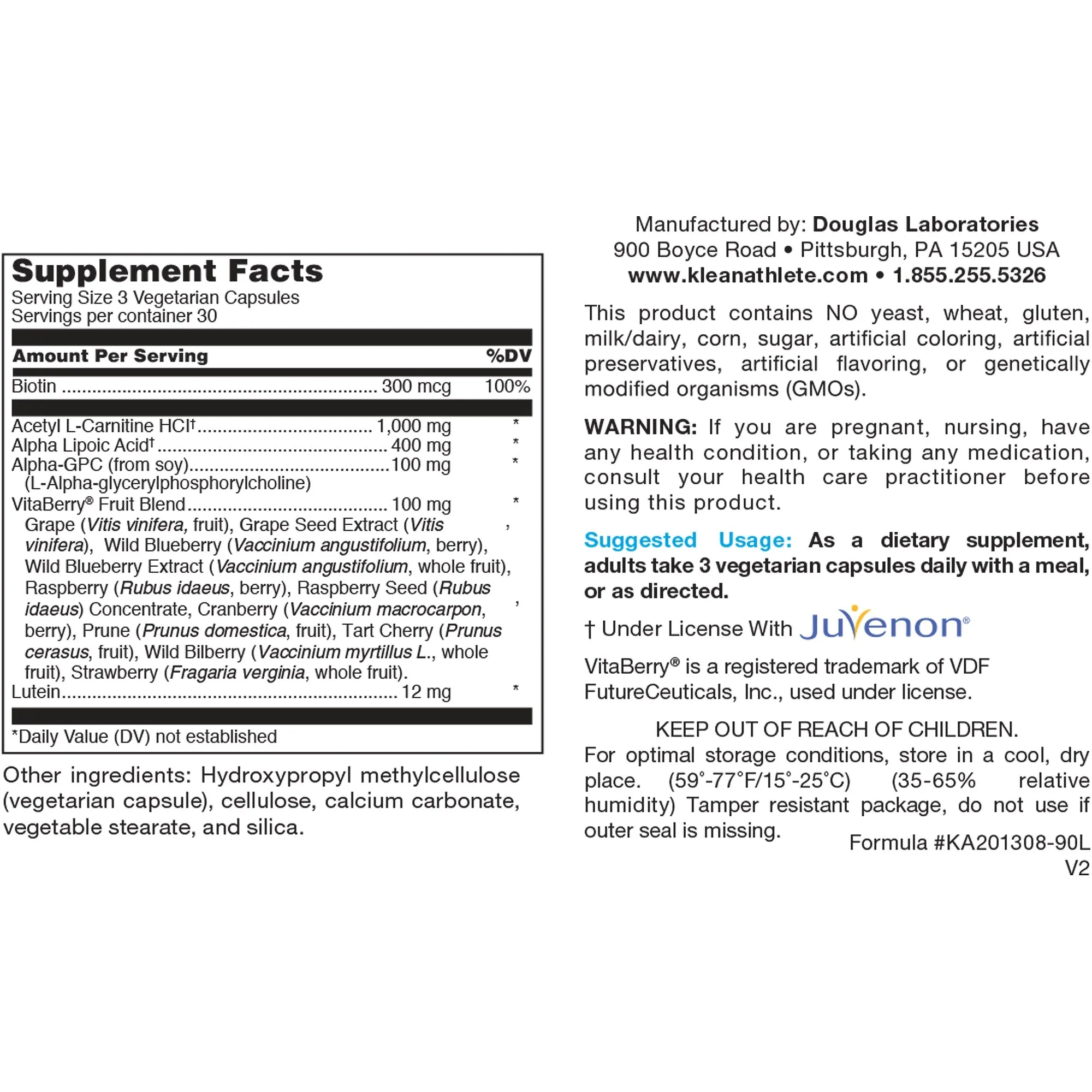 Supplement Facts
Serving Size 3 Vegetarian Capsules
Servings per container 30

| Amount Per Serving | | %DV |
|---|---|---|
| Biotin | 300 mcg | 100% |
| Acetyl L-Carnitine HCl† | 1,000 mg | * |
| Alpha Lipoic Acid† | 400 mg | * |
| Alpha-GPC (from soy) (L-Alpha-glycerylphosphorylcholine) | 100 mg | * |
| VitaBerry® Fruit Blend Grape (Vitis vinifera, fruit), Grape Seed Extract (Vitis vinifera), Wild Blueberry (Vaccinium angustifolium, berry), Wild Blueberry Extract (Vaccinium angustifolium, whole fruit), Raspberry (Rubus idaeus, berry), Raspberry Seed (Rubus idaeus) Concentrate, Cranberry (Vaccinium macrocarpon, berry), Prune (Prunus domestica, fruit), Tart Cherry (Prunus cerasus, fruit), Wild Bilberry (Vaccinium myrtillus L., whole fruit), Strawberry (Fragaria verginia, whole fruit). | 100 mg | * |
| Lutein | 12 mg | * |

*Daily Value (DV) not established

Other ingredients: Hydroxypropyl methylcellulose (vegetarian capsule), cellulose, calcium carbonate, vegetable stearate, and silica.

Manufactured by: Douglas Laboratories
900 Boyce Road • Pittsburgh, PA 15205 USA
www.kleanathlete.com • 1.855.255.5326

This product contains NO yeast, wheat, gluten, milk/dairy, corn, sugar, artificial coloring, artificial preservatives, artificial flavoring, or genetically modified organisms (GMOs).

WARNING: If you are pregnant, nursing, have any health condition, or taking any medication, consult your health care practitioner before using this product.

Suggested Usage: As a dietary supplement, adults take 3 vegetarian capsules daily with a meal, or as directed.

† Under License With Juvenon®

VitaBerry® is a registered trademark of VDF FutureCeuticals, Inc., used under license.

KEEP OUT OF REACH OF CHILDREN.
For optimal storage conditions, store in a cool, dry place. (59°-77°F/15°-25°C) (35-65% relative humidity) Tamper resistant package, do not use if outer seal is missing.

Formula #KA201308-90L
V2